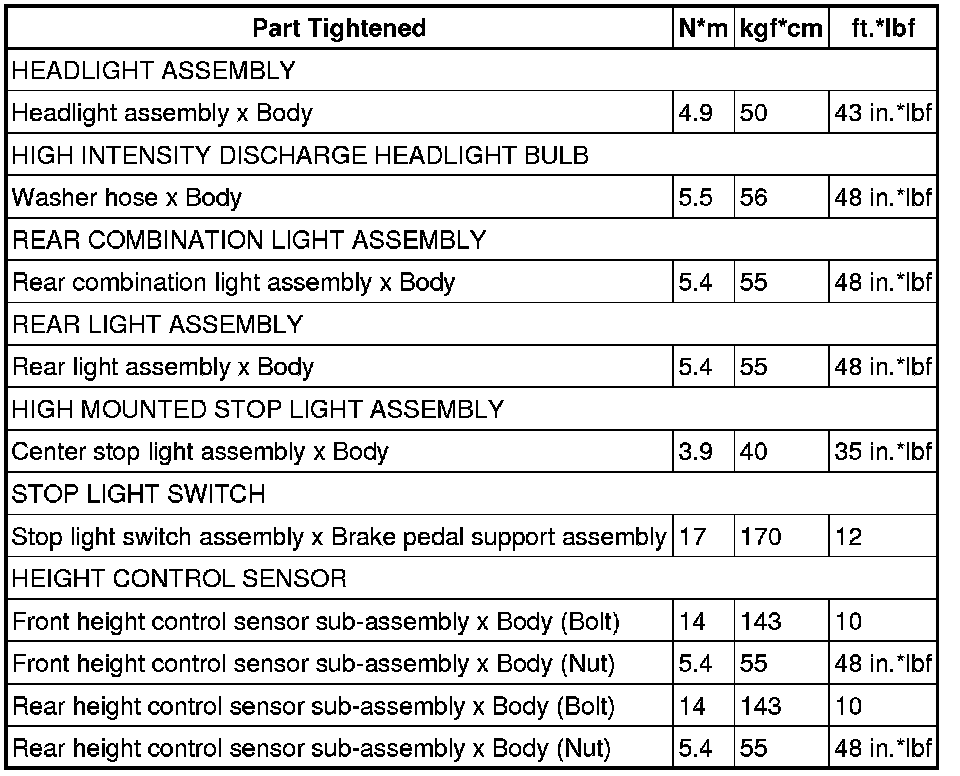 | Part Tightened | N*m | kgf*cm | ft.*lbf |
|---|---|---|---|
| HEADLIGHT ASSEMBLY | | | |
| Headlight assembly x Body | 4.9 | 50 | 43 in.*lbf |
| HIGH INTENSITY DISCHARGE HEADLIGHT BULB | | | |
| Washer hose x Body | 5.5 | 56 | 48 in.*lbf |
| REAR COMBINATION LIGHT ASSEMBLY | | | |
| Rear combination light assembly x Body | 5.4 | 55 | 48 in.*lbf |
| REAR LIGHT ASSEMBLY | | | |
| Rear light assembly x Body | 5.4 | 55 | 48 in.*lbf |
| HIGH MOUNTED STOP LIGHT ASSEMBLY | | | |
| Center stop light assembly x Body | 3.9 | 40 | 35 in.*lbf |
| STOP LIGHT SWITCH | | | |
| Stop light switch assembly x Brake pedal support assembly | 17 | 170 | 12 |
| HEIGHT CONTROL SENSOR | | | |
| Front height control sensor sub-assembly x Body (Bolt) | 14 | 143 | 10 |
| Front height control sensor sub-assembly x Body (Nut) | 5.4 | 55 | 48 in.*lbf |
| Rear height control sensor sub-assembly x Body (Bolt) | 14 | 143 | 10 |
| Rear height control sensor sub-assembly x Body (Nut) | 5.4 | 55 | 48 in.*lbf |